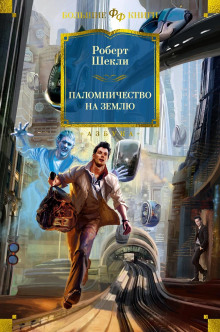 БОЛЬШИЕ ФФ КНИГИ

Роберт Шекли

ПАЛОМНИЧЕСТВО НА ЗЕМЛЮ

АЗБУКА